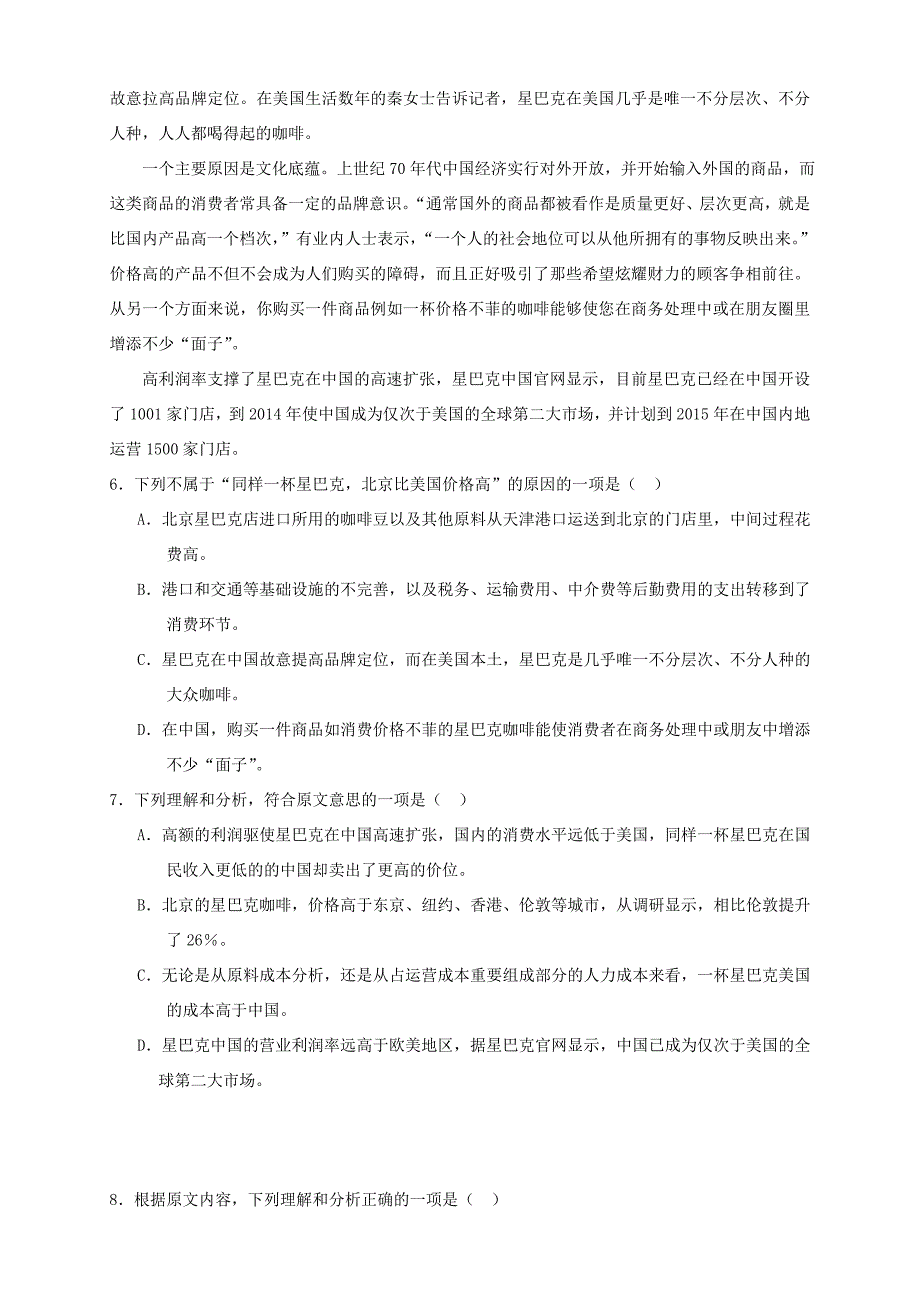 故意拉高品牌定位。在美国生活数年的秦女士告诉记者，星巴克在美国几乎是唯一不分层次、不分人种，人人都喝得起的咖啡。

一个主要原因是文化底蕴。上世纪 70 年代中国经济实行对外开放，并开始输入外国的商品，而这类商品的消费者常具备一定的品牌意识。“通常国外的商品都被看作是质量更好、层次更高，就是比国内产品高一个档次，”有业内人士表示，“一个人的社会地位可以从他所拥有的事物反映出来。”价格高的产品不但不会成为人们购买的障碍，而且正好吸引了那些希望炫耀财力的顾客争相前往。从另一个方面来说，你购买一件商品例如一杯价格不菲的咖啡能够使您在商务处理中或在朋友圈里增添不少“面子”。

高利润率支撑了星巴克在中国的高速扩张，星巴克中国官网显示，目前星巴克已经在中国开设了 1001 家门店，到 2014 年使中国成为仅次于美国的全球第二大市场，并计划到 2015 年在中国内地运营 1500 家门店。

6．下列不属于“同样一杯星巴克，北京比美国价格高”的原因的一项是（    ）

A．北京星巴克店进口所用的咖啡豆以及其他原料从天津港口运送到北京的门店里，中间过程花费高。

B．港口和交通等基础设施的不完善，以及税务、运输费用、中介费等后勤费用的支出转移到了消费环节。

C．星巴克在中国故意提高品牌定位，而在美国本土，星巴克是几乎唯一不分层次、不分人种的大众咖啡。

D．在中国，购买一件商品如消费价格不菲的星巴克咖啡能使消费者在商务处理中或朋友中增添不少“面子”。

7．下列理解和分析，符合原文意思的一项是（    ）

A．高额的利润驱使星巴克在中国高速扩张，国内的消费水平远低于美国，同样一杯星巴克在国民收入更低的的中国却卖出了更高的价位。

B．北京的星巴克咖啡，价格高于东京、纽约、香港、伦敦等城市，从调研显示，相比伦敦提升了 26%。

C．无论是从原料成本分析，还是从占运营成本重要组成部分的人力成本来看，一杯星巴克美国的成本高于中国。

D．星巴克中国的营业利润率远高于欧美地区，据星巴克官网显示，中国已成为仅次于美国的全球第二大市场。

8．根据原文内容，下列理解和分析正确的一项是（    ）